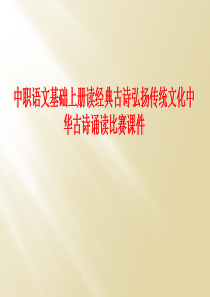 中职语文基础上册读经典古诗弘扬传统文化中华古诗诵读比赛课件